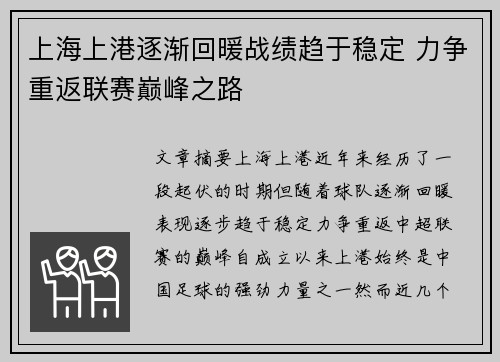 上海上港逐渐回暖战绩趋于稳定 力争重返联赛巅峰之路

文章摘要上海上港近年来经历了一段起伏的时期但随着球队逐渐回暖表现逐步趋于稳定力争重返中超联赛的巅峰自成立以来上港始终是中国足球的强劲力量之一然而近几个